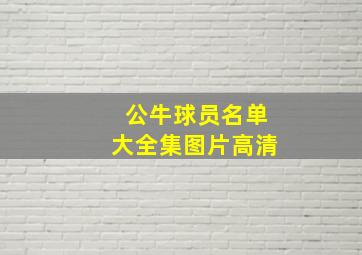 公牛球员名单
大全集图片高清